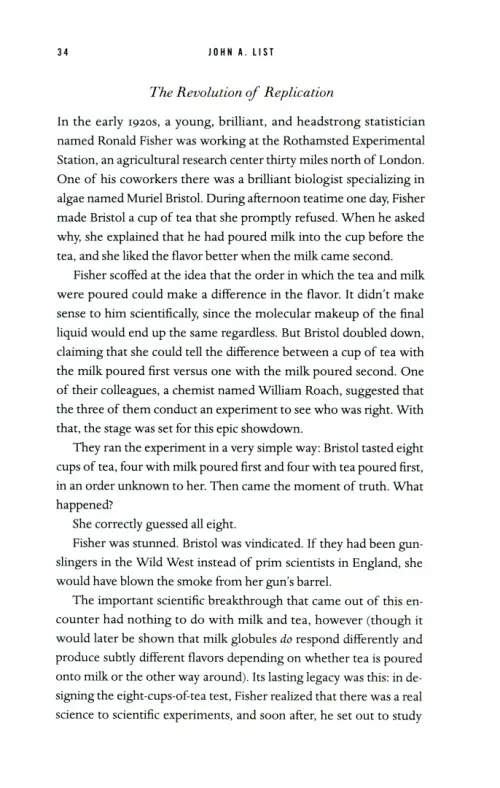 34 JOHN A. LIST

The Revolution of Replication

In the early 1920s, a young, brilliant, and headstrong statistician named Ronald Fisher was working at the Rothamsted Experimental Station, an agricultural research center thirty miles north of London. One of his coworkers there was a brilliant biologist specializing in algae named Muriel Bristol. During afternoon teatime one day, Fisher made Bristol a cup of tea that she promptly refused. When he asked why, she explained that he had poured milk into the cup before the tea, and she liked the flavor better when the milk came second.

Fisher scoffed at the idea that the order in which the tea and milk were poured could make a difference in the flavor. It didn't make sense to him scientifically, since the molecular makeup of the final liquid would end up the same regardless. But Bristol doubled down, claiming that she could tell the difference between a cup of tea with the milk poured first versus one with the milk poured second. One of their colleagues, a chemist named William Roach, suggested that the three of them conduct an experiment to see who was right. With that, the stage was set for this epic showdown.

They ran the experiment in a very simple way: Bristol tasted eight cups of tea, four with milk poured first and four with tea poured first, in an order unknown to her. Then came the moment of truth. What happened?

She correctly guessed all eight.

Fisher was stunned. Bristol was vindicated. If they had been gunslingers in the Wild West instead of prim scientists in England, she would have blown the smoke from her gun's barrel.

The important scientific breakthrough that came out of this encounter had nothing to do with milk and tea, however (though it would later be shown that milk globules do respond differently and produce subtly different flavors depending on whether tea is poured onto milk or the other way around). Its lasting legacy was this: in designing the eight-cups-of-tea test, Fisher realized that there was a real science to scientific experiments, and soon after, he set out to study